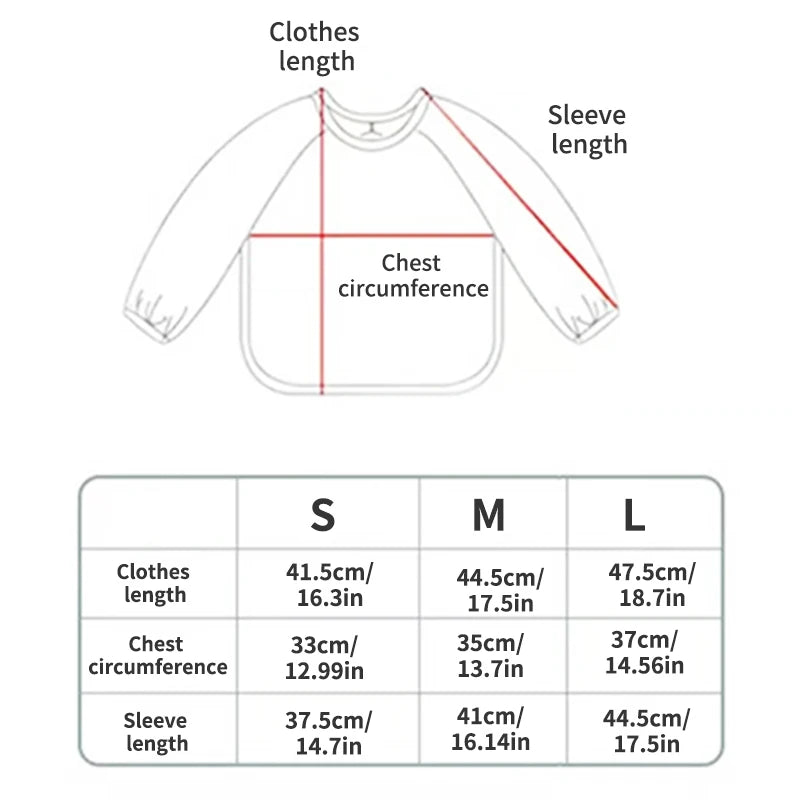 Clothes length

Sleeve length

Chest circumference

| | S | M | L |
|---|---|---|---|
| Clothes length | 41.5cm/ 16.3in | 44.5cm/ 17.5in | 47.5cm/ 18.7in |
| Chest circumference | 33cm/ 12.99in | 35cm/ 13.7in | 37cm/ 14.56in |
| Sleeve length | 37.5cm/ 14.7in | 41cm/ 16.14in | 44.5cm/ 17.5in |